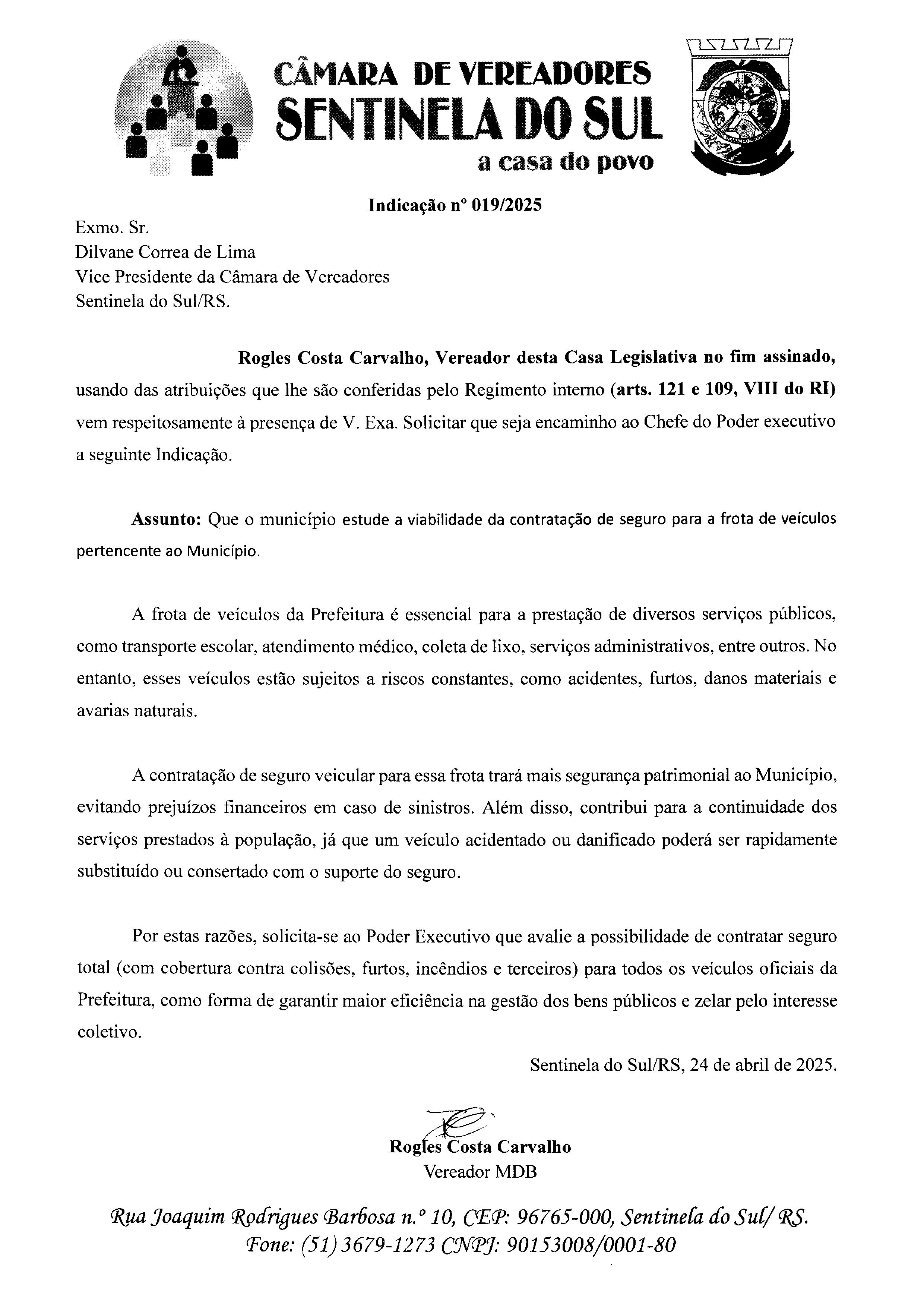 CÂMARA DE VEREADORES
SENTINELA DO SUL
a casa do povo

Indicação nº 019/2025

Exmo. Sr.
Dilvane Correa de Lima
Vice Presidente da Câmara de Vereadores
Sentinela do Sul/RS.

Rogles Costa Carvalho, Vereador desta Casa Legislativa no fim assinado, usando das atribuições que lhe são conferidas pelo Regimento interno (arts. 121 e 109, VIII do RI) vem respeitosamente à presença de V. Exa. Solicitar que seja encaminho ao Chefe do Poder executivo a seguinte Indicação.

Assunto: Que o município estude a viabilidade da contratação de seguro para a frota de veículos pertencente ao Município.

A frota de veículos da Prefeitura é essencial para a prestação de diversos serviços públicos, como transporte escolar, atendimento médico, coleta de lixo, serviços administrativos, entre outros. No entanto, esses veículos estão sujeitos a riscos constantes, como acidentes, furtos, danos materiais e avarias naturais.

A contratação de seguro veicular para essa frota trará mais segurança patrimonial ao Município, evitando prejuízos financeiros em caso de sinistros. Além disso, contribui para a continuidade dos serviços prestados à população, já que um veículo acidentado ou danificado poderá ser rapidamente substituído ou consertado com o suporte do seguro.

Por estas razões, solicita-se ao Poder Executivo que avalie a possibilidade de contratar seguro total (com cobertura contra colisões, furtos, incêndios e terceiros) para todos os veículos oficiais da Prefeitura, como forma de garantir maior eficiência na gestão dos bens públicos e zelar pelo interesse coletivo.

Sentinela do Sul/RS, 24 de abril de 2025.

Rogles Costa Carvalho
Vereador MDB

Rua Joaquim Rodrigues Barbosa n.º 10, CEP: 96765-000, Sentinela do Sul/ RS.
Fone: (51) 3679-1273 CNPJ: 90153008/0001-80